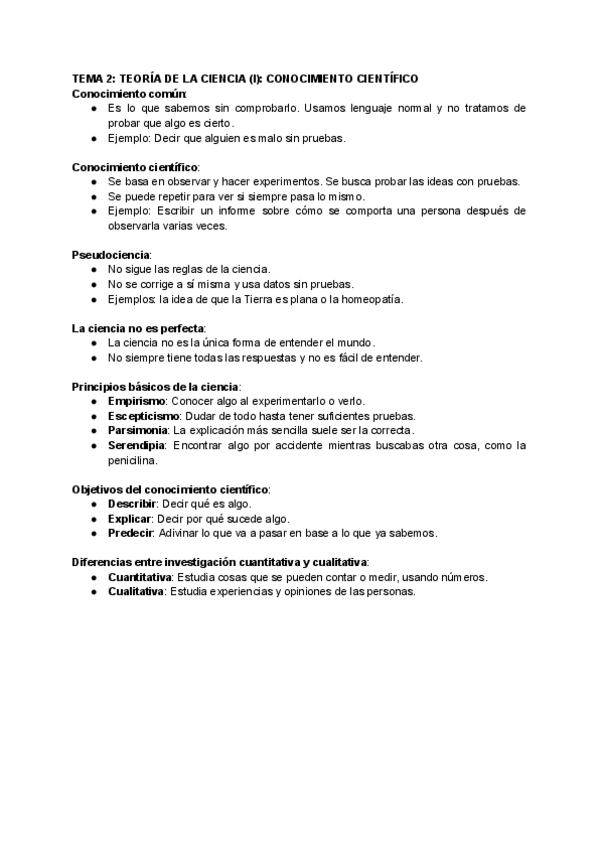 TEMA 2: TEORÍA DE LA CIENCIA (I): CONOCIMIENTO CIENTÍFICO
Conocimiento común:
● Es lo que sabemos sin comprobarlo. Usamos lenguaje normal y no tratamos de probar que algo es cierto.
● Ejemplo: Decir que alguien es malo sin pruebas.

Conocimiento científico:
● Se basa en observar y hacer experimentos. Se busca probar las ideas con pruebas.
● Se puede repetir para ver si siempre pasa lo mismo.
● Ejemplo: Escribir un informe sobre cómo se comporta una persona después de observarla varias veces.

Pseudociencia:
● No sigue las reglas de la ciencia.
● No se corrige a sí misma y usa datos sin pruebas.
● Ejemplos: la idea de que la Tierra es plana o la homeopatía.

La ciencia no es perfecta:
● La ciencia no es la única forma de entender el mundo.
● No siempre tiene todas las respuestas y no es fácil de entender.

Principios básicos de la ciencia:
● Empirismo: Conocer algo al experimentarlo o verlo.
● Escepticismo: Dudar de todo hasta tener suficientes pruebas.
● Parsimonia: La explicación más sencilla suele ser la correcta.
● Serendipia: Encontrar algo por accidente mientras buscabas otra cosa, como la penicilina.

Objetivos del conocimiento científico:
● Describir: Decir qué es algo.
● Explicar: Decir por qué sucede algo.
● Predecir: Adivinar lo que va a pasar en base a lo que ya sabemos.

Diferencias entre investigación cuantitativa y cualitativa:
● Cuantitativa: Estudia cosas que se pueden contar o medir, usando números.
● Cualitativa: Estudia experiencias y opiniones de las personas.